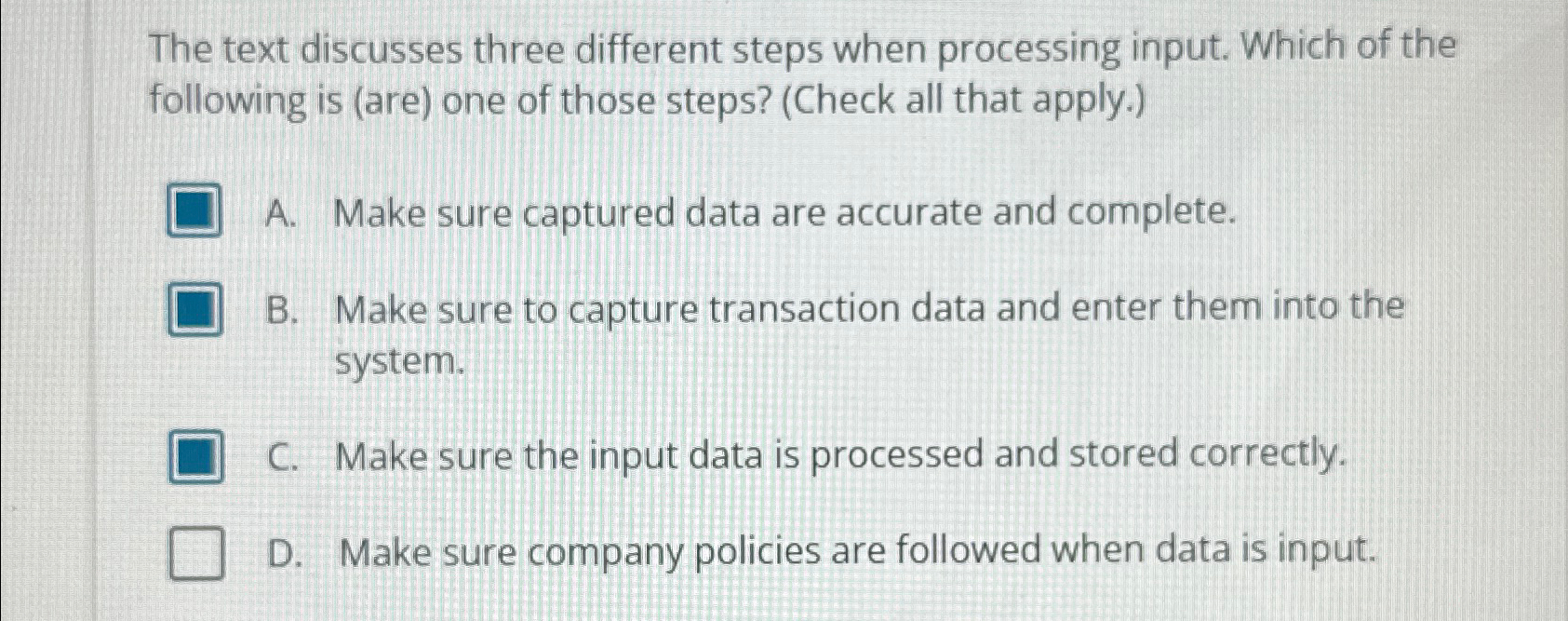 The text discusses three different steps when processing input. Which of the following is (are) one of those steps? (Check all that apply.)

☑ A. Make sure captured data are accurate and complete.

☑ B. Make sure to capture transaction data and enter them into the system.

☑ C. Make sure the input data is processed and stored correctly.

☐ D. Make sure company policies are followed when data is input.